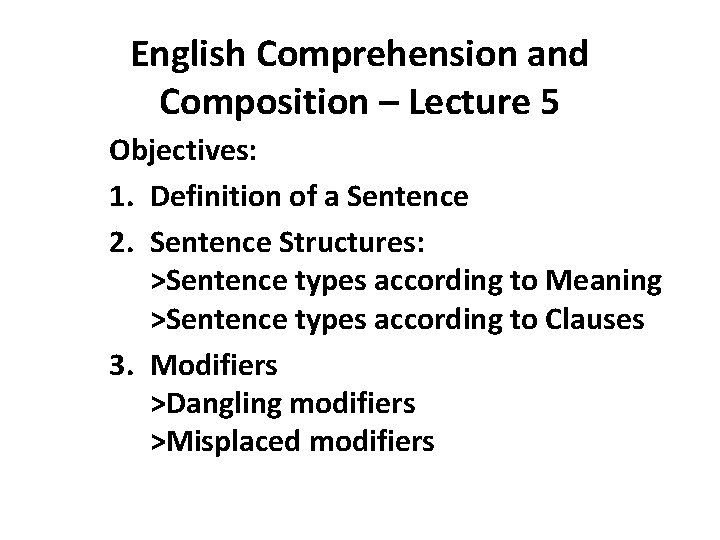 English Comprehension and Composition – Lecture 5

Objectives:

1. Definition of a Sentence

2. Sentence Structures:
>Sentence types according to Meaning
>Sentence types according to Clauses

3. Modifiers
>Dangling modifiers
>Misplaced modifiers